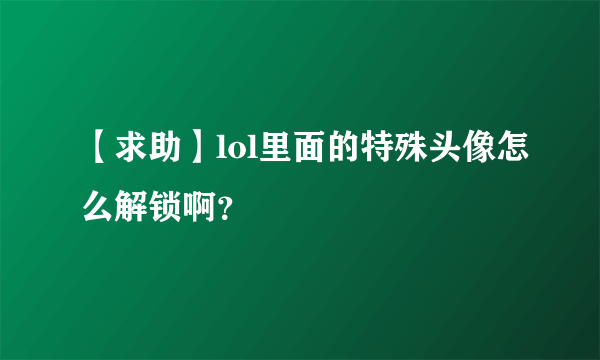 【求助】lol里面的特殊头像怎么解锁啊?